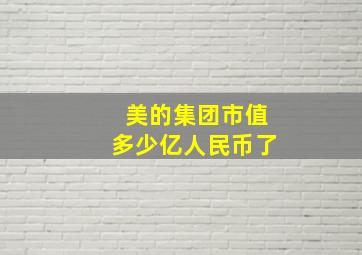 美的集团市值
多少亿人民币了